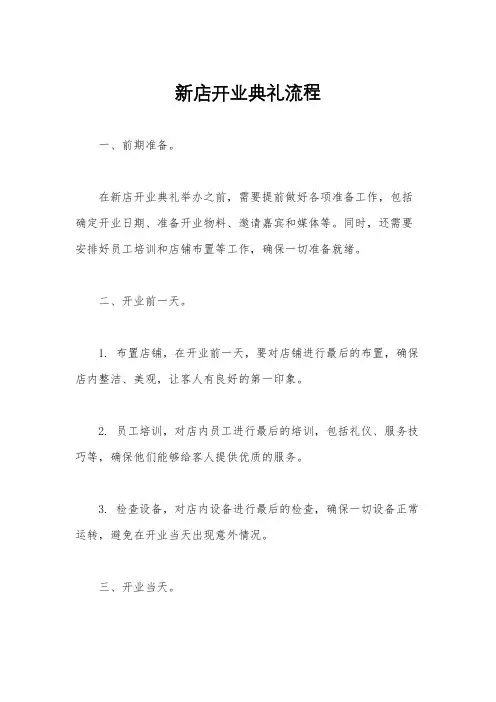 新店开业典礼流程

一、前期准备。

在新店开业典礼举办之前，需要提前做好各项准备工作，包括确定开业日期、准备开业物料、邀请嘉宾和媒体等。同时，还需要安排好员工培训和店铺布置等工作，确保一切准备就绪。

二、开业前一天。

1. 布置店铺，在开业前一天，要对店铺进行最后的布置，确保店内整洁、美观，让客人有良好的第一印象。

2. 员工培训，对店内员工进行最后的培训，包括礼仪、服务技巧等，确保他们能够给客人提供优质的服务。

3. 检查设备，对店内设备进行最后的检查，确保一切设备正常运转，避免在开业当天出现意外情况。

三、开业当天。